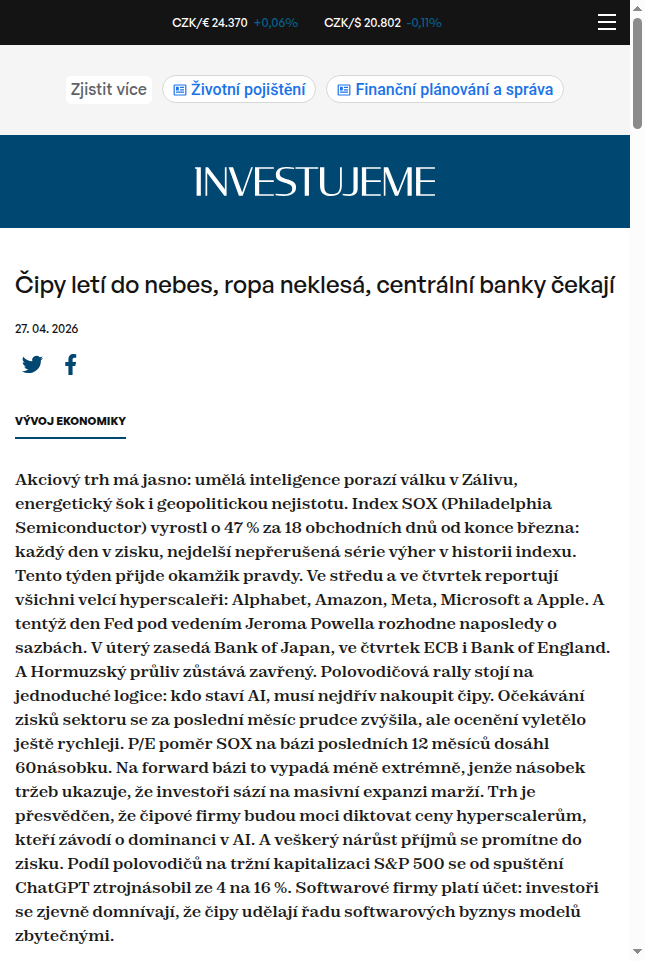 CZK/€ 24.370 +0,06% CZK/$ 20.802 -0,11%

Zjistit více Životní pojištění Finanční plánování a správa

INVESTUJEME

Čipy letí do nebes, ropa neklesá, centrální banky čekají

27. 04. 2026

VÝVOJ EKONOMIKY

Akciový trh má jasno: umělá inteligence porazí válku v Zálivu, energetický šok i geopolitickou nejistotu. Index SOX (Philadelphia Semiconductor) vyrostl o 47 % za 18 obchodních dnů od konce března: každý den v zisku, nejdelší nepřerušená série výher v historii indexu. Tento týden přijde okamžik pravdy. Ve středu a ve čtvrtek reportují všichni velcí hyperscaleři: Alphabet, Amazon, Meta, Microsoft a Apple. A tentýž den Fed pod vedením Jeroma Powella rozhodne naposledy o sazbách. V úterý zasedá Bank of Japan, ve čtvrtek ECB i Bank of England. A Hormuzský průliv zůstává zavřený. Polovodičová rally stojí na jednoduché logice: kdo staví AI, musí nejdřív nakoupit čipy. Očekávání zisků sektoru se za poslední měsíc prudce zvýšila, ale ocenění vyletělo ještě rychleji. P/E poměr SOX na bázi posledních 12 měsíců dosáhl 60násobku. Na forward bázi to vypadá méně extrémně, jenže násobek tržeb ukazuje, že investoři sází na masivní expanzi marží. Trh je přesvědčen, že čipové firmy budou moci diktovat ceny hyperscalerům, kteří závodí o dominanci v AI. A veškerý nárůst příjmů se promítne do zisku. Podíl polovodičů na tržní kapitalizaci S&P 500 se od spuštění ChatGPT ztrojnásobil ze 4 na 16 %. Softwarové firmy platí účet: investoři se zjevně domnívají, že čipy udělají řadu softwarových byznys modelů zbytečnými.